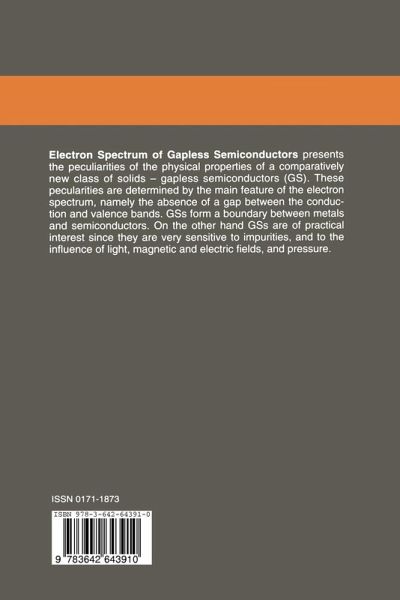 Electron Spectrum of Gapless Semiconductors presents the peculiarities of the physical properties of a comparatively new class of solids – gapless semiconductors (GS). These pecularities are determined by the main feature of the electron spectrum, namely the absence of a gap between the conduction and valence bands. GSs form a boundary between metals and semiconductors. On the other hand GSs are of practical interest since they are very sensitive to impurities, and to the influence of light, magnetic and electric fields, and pressure.

ISSN 0171-1873

ISBN 978-3-642-64391-0

9 783642 643910